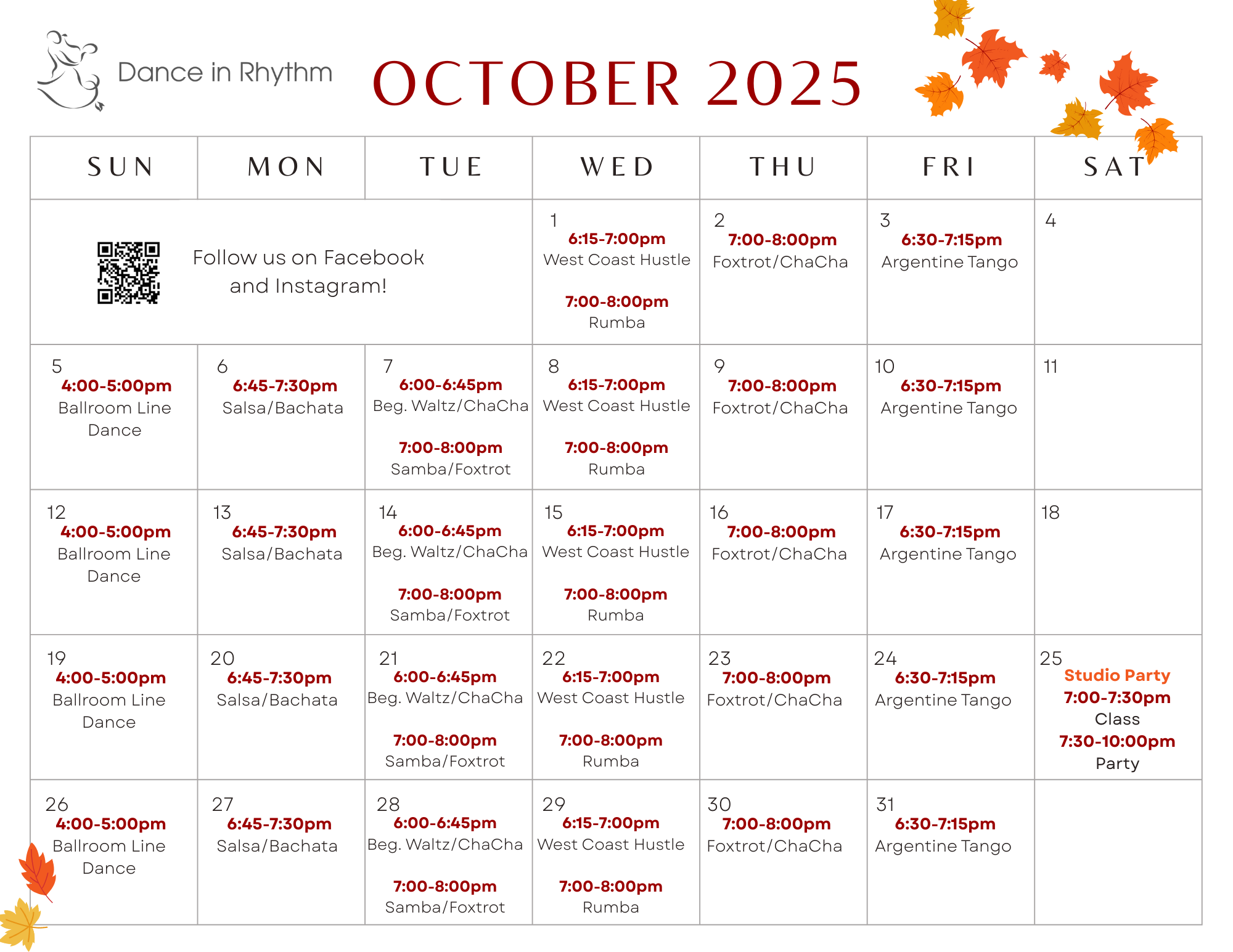 Dance in Rhythm

OCTOBER 2025

| SUN | MON | TUE | WED | THU | FRI | SAT |
|---|---|---|---|---|---|---|
| Follow us on Facebook and Instagram! | | | 1 6:15-7:00pm West Coast Hustle 7:00-8:00pm Rumba | 2 7:00-8:00pm Foxtrot/ChaCha | 3 6:30-7:15pm Argentine Tango | 4 |
| 5 4:00-5:00pm Ballroom Line Dance | 6 6:45-7:30pm Salsa/Bachata | 7 6:00-6:45pm Beg. Waltz/ChaCha 7:00-8:00pm Samba/Foxtrot | 8 6:15-7:00pm West Coast Hustle 7:00-8:00pm Rumba | 9 7:00-8:00pm Foxtrot/ChaCha | 10 6:30-7:15pm Argentine Tango | 11 |
| 12 4:00-5:00pm Ballroom Line Dance | 13 6:45-7:30pm Salsa/Bachata | 14 6:00-6:45pm Beg. Waltz/ChaCha 7:00-8:00pm Samba/Foxtrot | 15 6:15-7:00pm West Coast Hustle 7:00-8:00pm Rumba | 16 7:00-8:00pm Foxtrot/ChaCha | 17 6:30-7:15pm Argentine Tango | 18 |
| 19 4:00-5:00pm Ballroom Line Dance | 20 6:45-7:30pm Salsa/Bachata | 21 6:00-6:45pm Beg. Waltz/ChaCha 7:00-8:00pm Samba/Foxtrot | 22 6:15-7:00pm West Coast Hustle 7:00-8:00pm Rumba | 23 7:00-8:00pm Foxtrot/ChaCha | 24 6:30-7:15pm Argentine Tango | 25 Studio Party 7:00-7:30pm Class 7:30-10:00pm Party |
| 26 4:00-5:00pm Ballroom Line Dance | 27 6:45-7:30pm Salsa/Bachata | 28 6:00-6:45pm Beg. Waltz/ChaCha 7:00-8:00pm Samba/Foxtrot | 29 6:15-7:00pm West Coast Hustle 7:00-8:00pm Rumba | 30 7:00-8:00pm Foxtrot/ChaCha | 31 6:30-7:15pm Argentine Tango | |